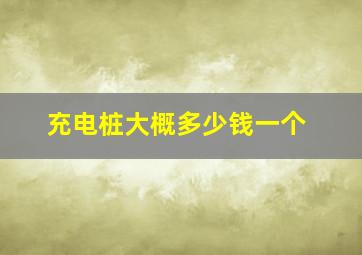 充电桩大概多少钱一个